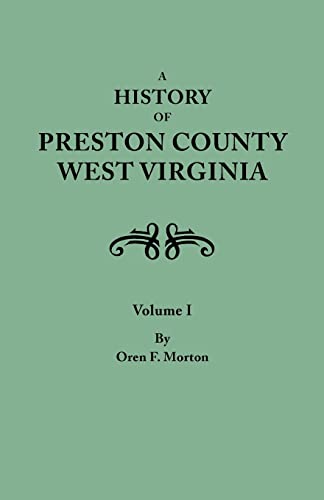 A
HISTORY
OF
PRESTON COUNTY
WEST VIRGINIA

Volume I

By
Oren F. Morton